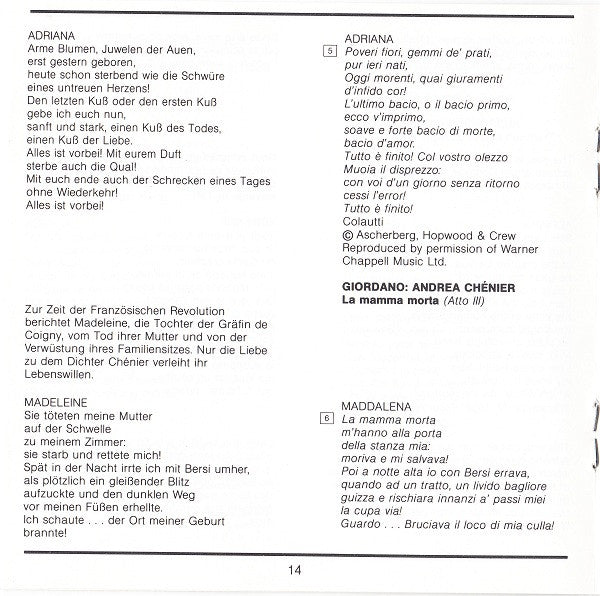 ADRIANA
Arme Blumen, Juwelen der Auen,
erst gestern geboren,
heute schon sterbend wie die Schwüre
eines untreuen Herzens!
Den letzten Kuß oder den ersten Kuß
gebe ich euch nun,
sanft und stark, einen Kuß des Todes,
einen Kuß der Liebe.
Alles ist vorbei! Mit eurem Duft
sterbe auch die Qual!
Mit euch ende auch der Schrecken eines Tages
ohne Wiederkehr!
Alles ist vorbei!

Zur Zeit der Französischen Revolution berichtet Madeleine, die Tochter der Gräfin de Coigny, vom Tod ihrer Mutter und von der Verwüstung ihres Familiensitzes. Nur die Liebe zu dem Dichter Chénier verleiht ihr Lebenswillen.

MADELEINE
Sie töteten meine Mutter
auf der Schwelle
zu meinem Zimmer:
sie starb und rettete mich!
Spät in der Nacht irrte ich mit Bersi umher,
als plötzlich ein gleißender Blitz
aufzuckte und den dunklen Weg
vor meinen Füßen erhellte.
Ich schaute . . . der Ort meiner Geburt
brannte!

ADRIANA
5 Poveri fiori, gemmi de' prati,
pur ieri nati,
Oggi morenti, quai giuramenti
d'infido cor!
L'ultimo bacio, o il bacio primo,
ecco v'imprimo,
soave e forte bacio di morte,
bacio d'amor.
Tutto è finito! Col vostro olezzo
Muoia il disprezzo:
con voi d'un giorno senza ritorno
cessi l'error!
Tutto è finito!
Colautti
© Ascherberg, Hopwood & Crew
Reproduced by permission of Warner Chappell Music Ltd.

GIORDANO: ANDREA CHÉNIER
La mamma morta (Atto III)

MADDALENA
6 La mamma morta
m'hanno alla porta
della stanza mia:
moriva e mi salvava!
Poi a notte alta io con Bersi errava,
quando ad un tratto, un livido bagliore
guizza e rischiara innanzi a' passi miei
la cupa via!
Guardo . . . Bruciava il loco di mia culla!

14